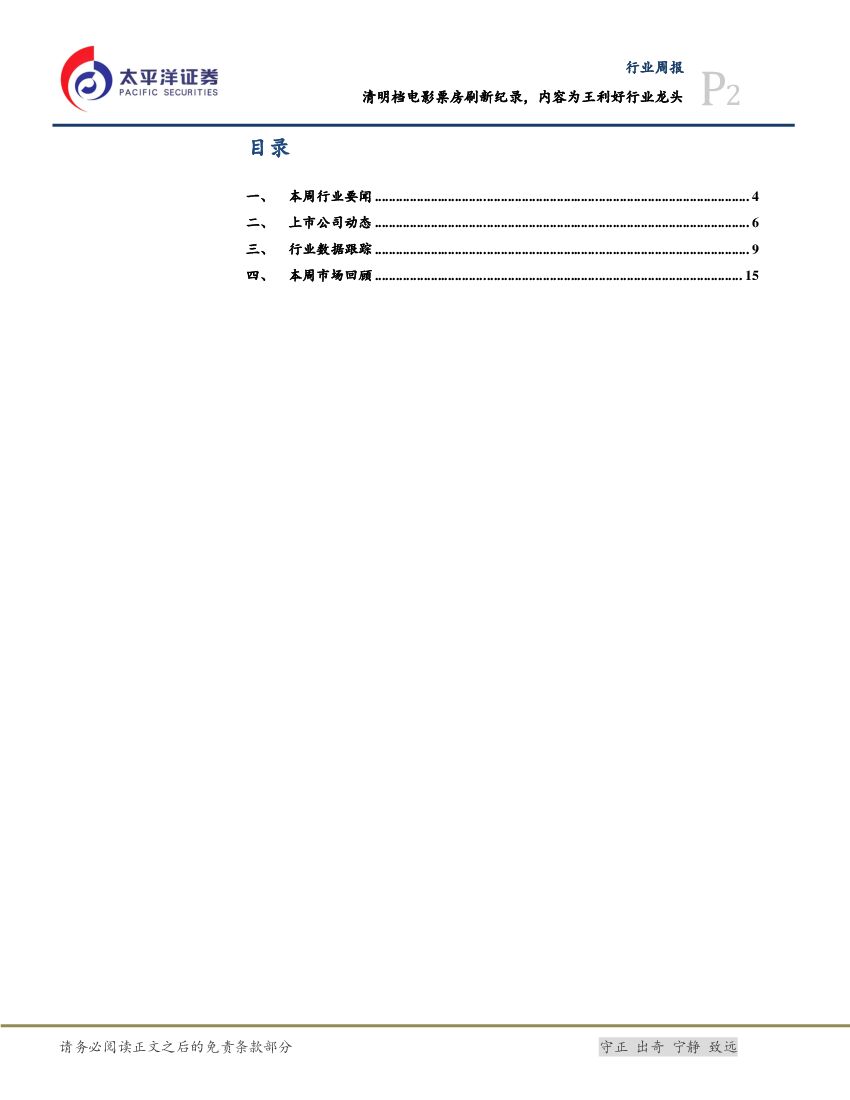 太平洋证券
PACIFIC SECURITIES

行业周报

清明档电影票房刷新纪录，内容为王利好行业龙头

P2

目录

一、 本周行业要闻 4
二、 上市公司动态 6
三、 行业数据跟踪 9
四、 本周市场回顾 15

请务必阅读正文之后的免责条款部分

守正 出奇 宁静 致远